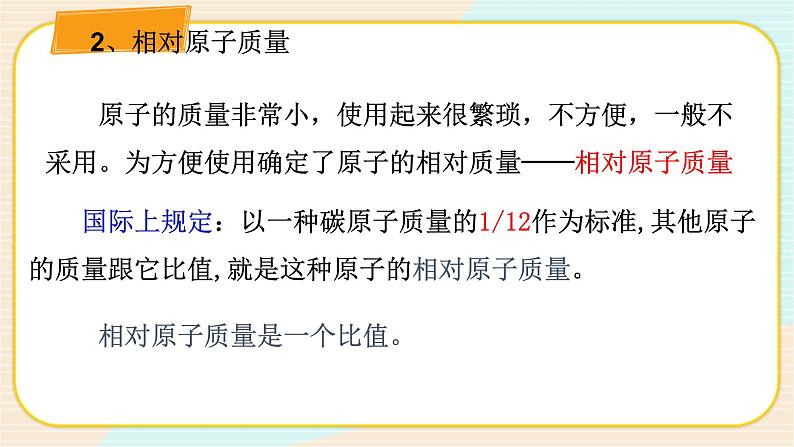 2、相对原子质量

原子的质量非常小，使用起来很繁琐，不方便，一般不采用。为方便使用确定了原子的相对质量——相对原子质量

国际上规定：以一种碳原子质量的1/12作为标准,其他原子的质量跟它比值,就是这种原子的相对原子质量。

相对原子质量是一个比值。